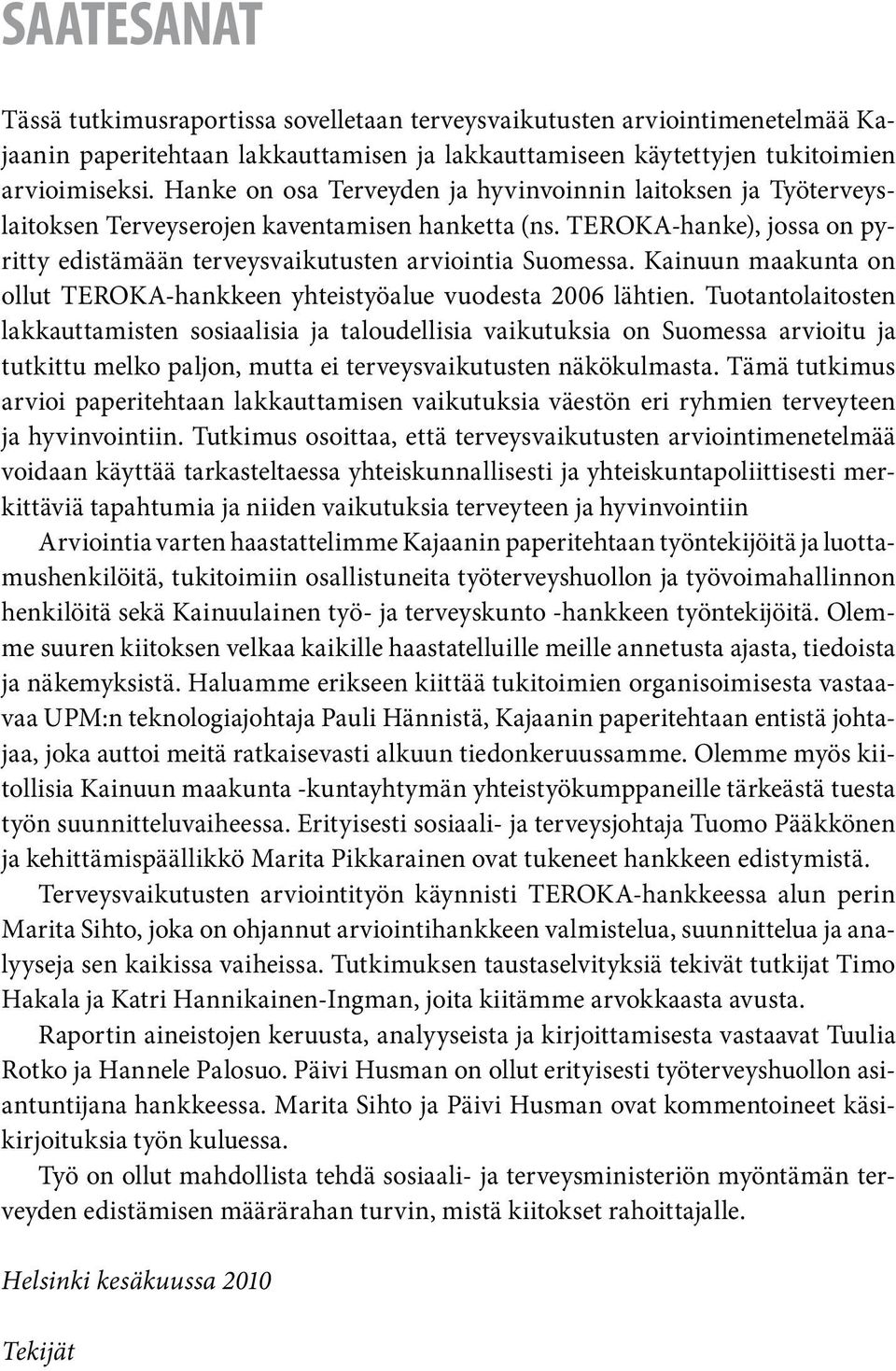 SAATESANAT

Tässä tutkimusraportissa sovelletaan terveysvaikutusten arviointimenetelmää Kajaanin paperitehtaan lakkauttamisen ja lakkauttamiseen käytettyjen tukitoimien arvioimiseksi. Hanke on osa Terveyden ja hyvinvoinnin laitoksen ja Työterveyslaitoksen Terveyserojen kaventamisen hanketta (ns. TEROKA-hanke), jossa on pyritty edistämään terveysvaikutusten arviointia Suomessa. Kainuun maakunta on ollut TEROKA-hankkeen yhteistyöalue vuodesta 2006 lähtien. Tuotantolaitosten lakkauttamisten sosiaalisia ja taloudellisia vaikutuksia on Suomessa arvioitu ja tutkittu melko paljon, mutta ei terveysvaikutusten näkökulmasta. Tämä tutkimus arvioi paperitehtaan lakkauttamisen vaikutuksia väestön eri ryhmien terveyteen ja hyvinvointiin. Tutkimus osoittaa, että terveysvaikutusten arviointimenetelmää voidaan käyttää tarkasteltaessa yhteiskunnallisesti ja yhteiskuntapoliittisesti merkittäviä tapahtumia ja niiden vaikutuksia terveyteen ja hyvinvointiin

Arviointia varten haastattelimme Kajaanin paperitehtaan työntekijöitä ja luottamushenkilöitä, tukitoimiin osallistuneita työterveyshuollon ja työvoimahallinnon henkilöitä sekä Kainuulainen työ- ja terveyskunto -hankkeen työntekijöitä. Olemme suuren kiitoksen velkaa kaikille haastatelluille meille annetusta ajasta, tiedoista ja näkemyksistä. Haluamme erikseen kiittää tukitoimien organisoimisesta vastaavaa UPM:n teknologiajohtaja Pauli Hännistä, Kajaanin paperitehtaan entistä johtajaa, joka auttoi meitä ratkaisevasti alkuun tiedonkeruussamme. Olemme myös kiitollisia Kainuun maakunta -kuntayhtymän yhteistyökumppaneille tärkeästä tuesta työn suunnitteluvaiheessa. Erityisesti sosiaali- ja terveysjohtaja Tuomo Pääkkönen ja kehittämispäällikkö Marita Pikkarainen ovat tukeneet hankkeen edistymistä.

Terveysvaikutusten arviointityön käynnisti TEROKA-hankkeessa alun perin Marita Sihto, joka on ohjannut arviointihankkeen valmistelua, suunnittelua ja analyyseja sen kaikissa vaiheissa. Tutkimuksen taustaselvityksiä tekivät tutkijat Timo Hakala ja Katri Hannikainen-Ingman, joita kiitämme arvokkaasta avusta.

Raportin aineistojen keruusta, analyyseista ja kirjoittamisesta vastaavat Tuulia Rotko ja Hannele Palosuo. Päivi Husman on ollut erityisesti työterveyshuollon asiantuntijana hankkeessa. Marita Sihto ja Päivi Husman ovat kommentoineet käsikirjoituksia työn kuluessa.

Työ on ollut mahdollista tehdä sosiaali- ja terveysministeriön myöntämän terveyden edistämisen määrärahan turvin, mistä kiitokset rahoittajalle.

Helsinki kesäkuussa 2010

Tekijät